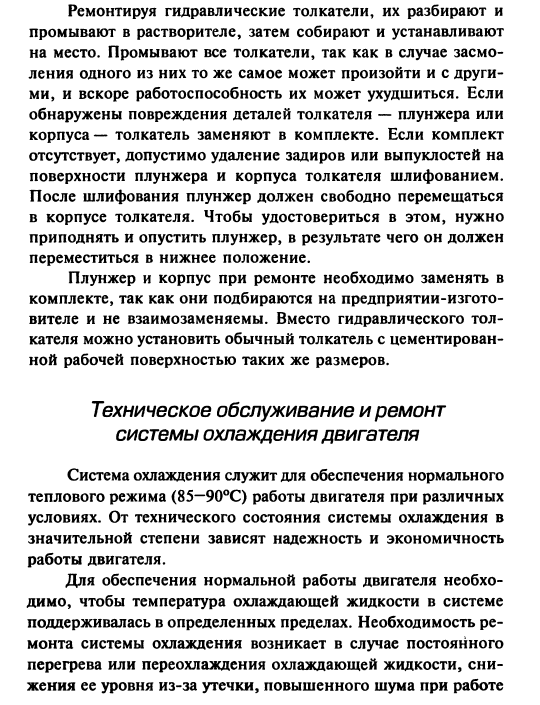 Ремонтируя гидравлические толкатели, их разбирают и промывают в растворителе, затем собирают и устанавливают на место. Промывают все толкатели, так как в случае засмоления одного из них то же самое может произойти и с другими, и вскоре работоспособность их может ухудшиться. Если обнаружены повреждения деталей толкателя — плунжера или корпуса — толкатель заменяют в комплекте. Если комплект отсутствует, допустимо удаление задиров или выпуклостей на поверхности плунжера и корпуса толкателя шлифованием. После шлифования плунжер должен свободно перемещаться в корпусе толкателя. Чтобы удостовериться в этом, нужно приподнять и опустить плунжер, в результате чего он должен переместиться в нижнее положение.

Плунжер и корпус при ремонте необходимо заменять в комплекте, так как они подбираются на предприятии-изготовителе и не взаимозаменяемы. Вместо гидравлического толкателя можно установить обычный толкатель с цементированной рабочей поверхностью таких же размеров.

Техническое обслуживание и ремонт системы охлаждения двигателя

Система охлаждения служит для обеспечения нормального теплового режима (85—90°C) работы двигателя при различных условиях. От технического состояния системы охлаждения в значительной степени зависят надежность и экономичность работы двигателя.

Для обеспечения нормальной работы двигателя необходимо, чтобы температура охлаждающей жидкости в системе поддерживалась в определенных пределах. Необходимость ремонта системы охлаждения возникает в случае постоянного перегрева или переохлаждения охлаждающей жидкости, снижения ее уровня из-за утечки, повышенного шума при работе